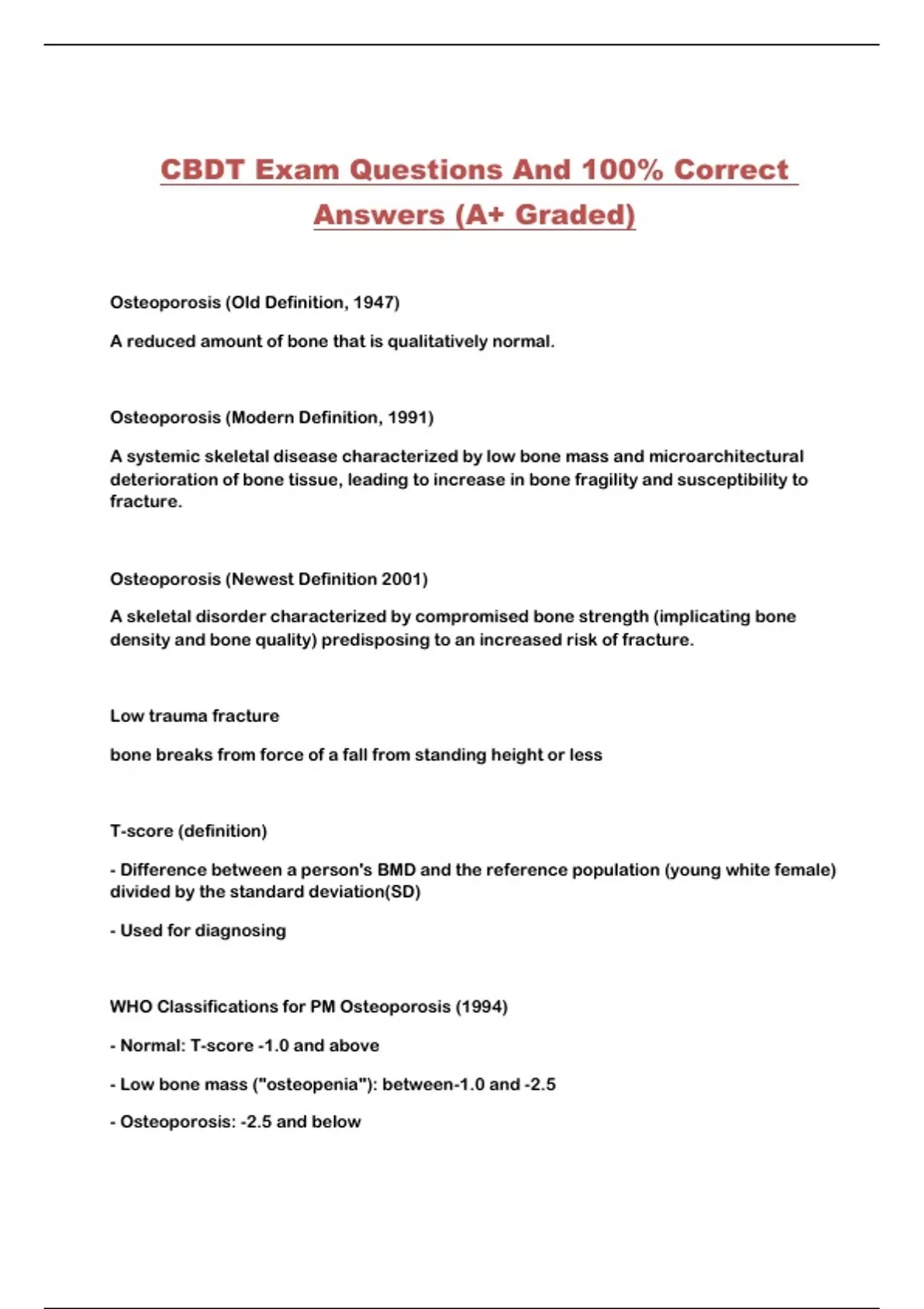 CBDT Exam Questions And 100% Correct Answers (A+ Graded)

Osteoporosis (Old Definition, 1947)

A reduced amount of bone that is qualitatively normal.

Osteoporosis (Modern Definition, 1991)

A systemic skeletal disease characterized by low bone mass and microarchitectural deterioration of bone tissue, leading to increase in bone fragility and susceptibility to fracture.

Osteoporosis (Newest Definition 2001)

A skeletal disorder characterized by compromised bone strength (implicating bone density and bone quality) predisposing to an increased risk of fracture.

Low trauma fracture

bone breaks from force of a fall from standing height or less

T-score (definition)

- Difference between a person's BMD and the reference population (young white female) divided by the standard deviation(SD)

- Used for diagnosing

WHO Classifications for PM Osteoporosis (1994)

- Normal: T-score -1.0 and above

- Low bone mass ("osteopenia"): between-1.0 and -2.5

- Osteoporosis: -2.5 and below